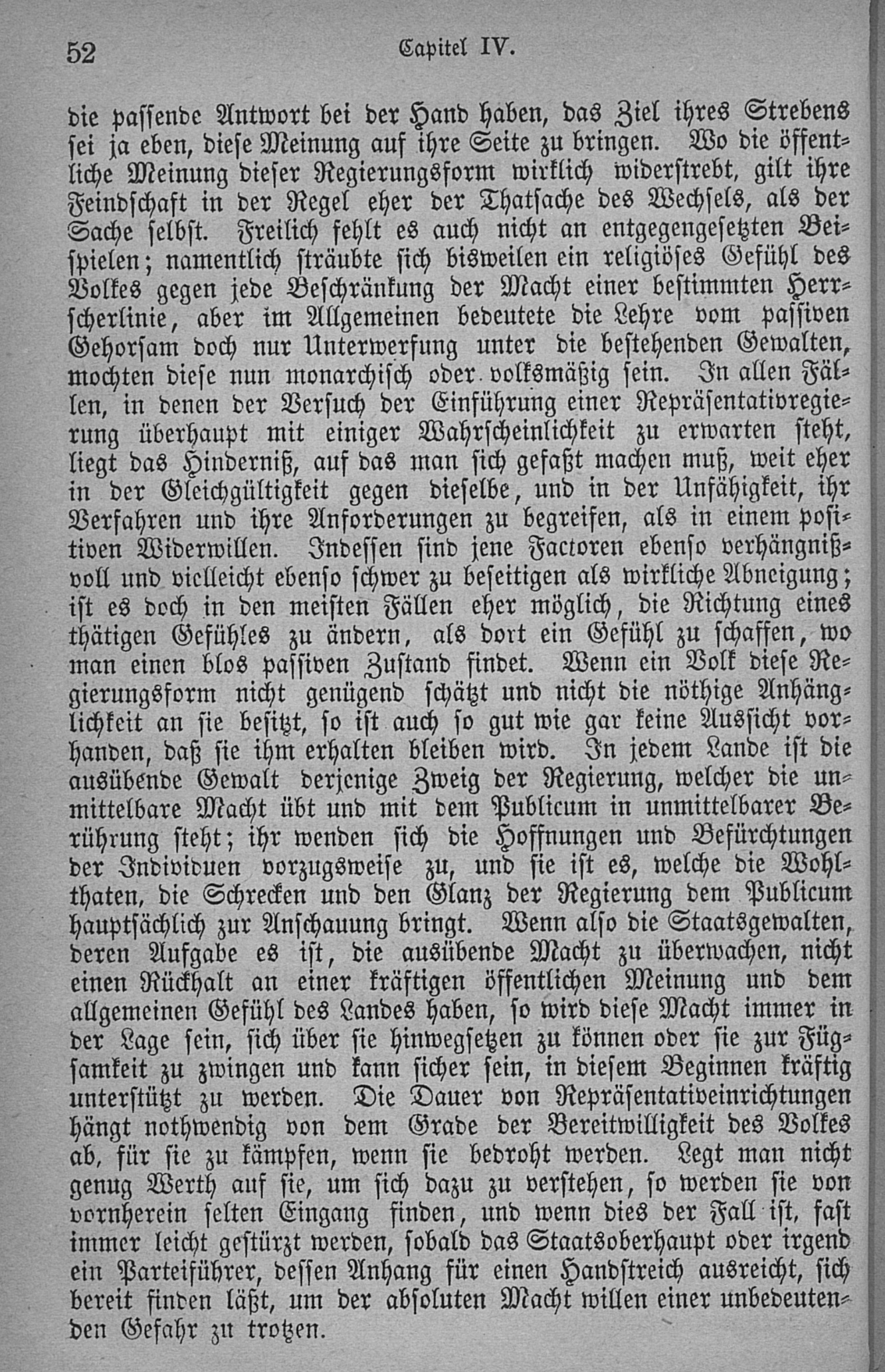 52 Capitel IV.

die passende Antwort bei der Hand haben, das Ziel ihres Strebens sei ja eben, diese Meinung auf ihre Seite zu bringen. Wo die öffentliche Meinung dieser Regierungsform wirklich widerstrebt, gilt ihre Feindschaft in der Regel eher der Thatsache des Wechsels, als der Sache selbst. Freilich fehlt es auch nicht an entgegengesetzten Beispielen; namentlich sträubte sich bisweilen ein religiöses Gefühl des Volkes gegen jede Beschränkung der Macht einer bestimmten Herrscherlinie, aber im Allgemeinen bedeutete die Lehre vom passiven Gehorsam doch nur Unterwerfung unter die bestehenden Gewalten, mochten diese nun monarchisch oder volksmäßig sein. In allen Fällen, in denen der Versuch der Einführung einer Repräsentativregierung überhaupt mit einiger Wahrscheinlichkeit zu erwarten steht, liegt das Hinderniß, auf das man sich gefaßt machen muß, weit eher in der Gleichgültigkeit gegen dieselbe, und in der Unfähigkeit, ihr Verfahren und ihre Anforderungen zu begreifen, als in einem positiven Widerwillen. Indessen sind jene Factoren ebenso verhängnißvoll und vielleicht ebenso schwer zu beseitigen als wirkliche Abneigung; ist es doch in den meisten Fällen eher möglich, die Richtung eines thätigen Gefühles zu ändern, als dort ein Gefühl zu schaffen, wo man einen blos passiven Zustand findet. Wenn ein Volk diese Regierungsform nicht genügend schätzt und nicht die nöthige Anhänglichkeit an sie besitzt, so ist auch so gut wie gar keine Aussicht vorhanden, daß sie ihm erhalten bleiben wird. In jedem Lande ist die ausübende Gewalt derjenige Zweig der Regierung, welcher die unmittelbare Macht übt und mit dem Publicum in unmittelbarer Berührung steht; ihr wenden sich die Hoffnungen und Befürchtungen der Individuen vorzugsweise zu, und sie ist es, welche die Wohlthaten, die Schrecken und den Glanz der Regierung dem Publicum hauptsächlich zur Anschauung bringt. Wenn also die Staatsgewalten, deren Aufgabe es ist, die ausübende Macht zu überwachen, nicht einen Rückhalt an einer kräftigen öffentlichen Meinung und dem allgemeinen Gefühl des Landes haben, so wird diese Macht immer in der Lage sein, sich über sie hinwegsetzen zu können oder sie zur Fügsamkeit zu zwingen und kann sicher sein, in diesem Beginnen kräftig unterstützt zu werden. Die Dauer von Repräsentativeinrichtungen hängt nothwendig von dem Grade der Bereitwilligkeit des Volkes ab, für sie zu kämpfen, wenn sie bedroht werden. Legt man nicht genug Werth auf sie, um sich dazu zu verstehen, so werden sie von vornherein selten Eingang finden, und wenn dies der Fall ist, fast immer leicht gestürzt werden, sobald das Staatsoberhaupt oder irgend ein Parteiführer, dessen Anhang für einen Handstreich ausreicht, sich bereit finden läßt, um der absoluten Macht willen einer unbedeutenden Gefahr zu trotzen.